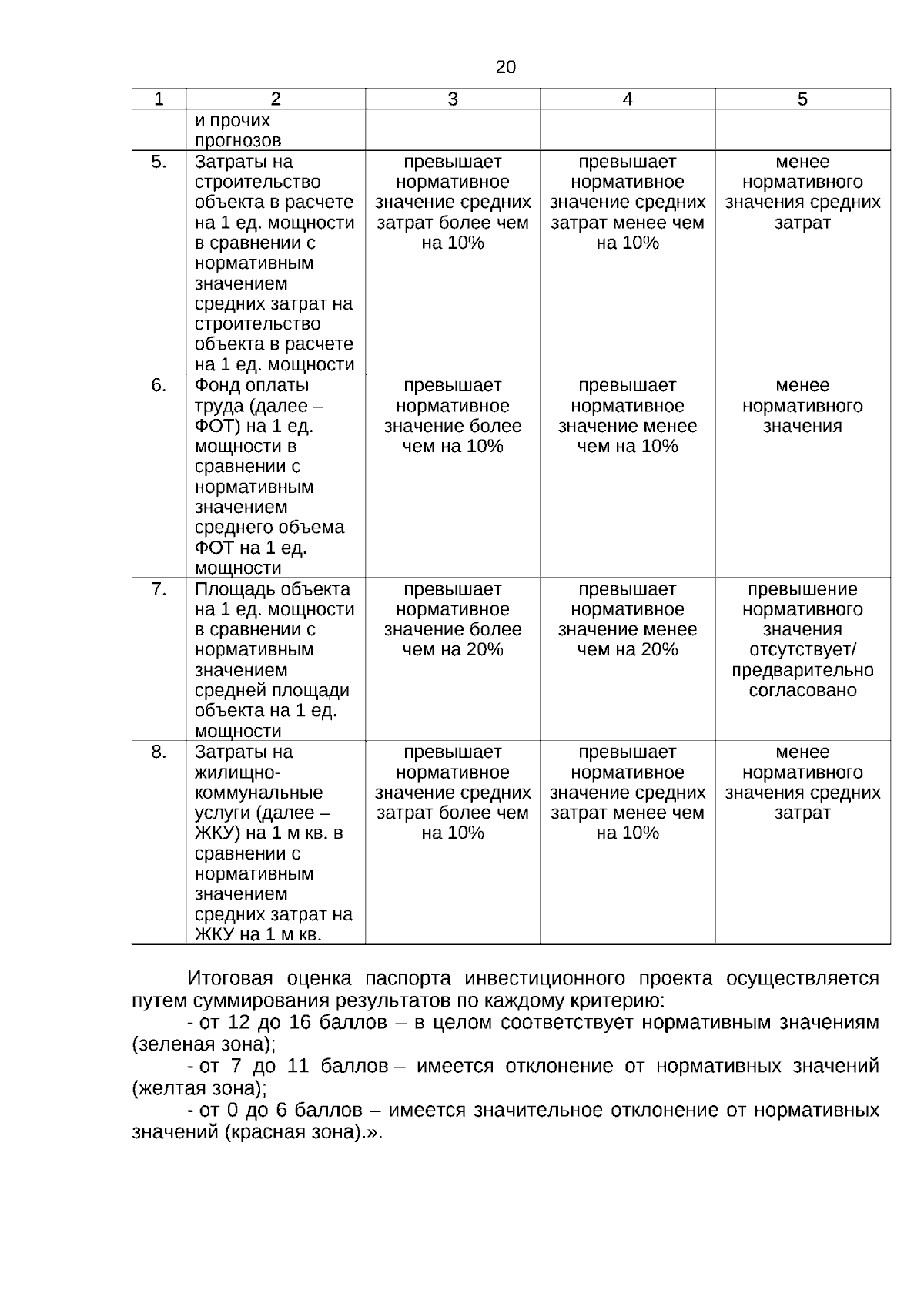 20

| 1 | 2 | 3 | 4 | 5 |
|---|---|---|---|---|
| | и прочих прогнозов | | | |
| 5. | Затраты на строительство объекта в расчете на 1 ед. мощности в сравнении с нормативным значением средних затрат на строительство объекта в расчете на 1 ед. мощности | превышает нормативное значение средних затрат более чем на 10% | превышает нормативное значение средних затрат менее чем на 10% | менее нормативного значения средних затрат |
| 6. | Фонд оплаты труда (далее – ФОТ) на 1 ед. мощности в сравнении с нормативным значением среднего объема ФОТ на 1 ед. мощности | превышает нормативное значение более чем на 10% | превышает нормативное значение менее чем на 10% | менее нормативного значения |
| 7. | Площадь объекта на 1 ед. мощности в сравнении с нормативным значением средней площади объекта на 1 ед. мощности | превышает нормативное значение более чем на 20% | превышает нормативное значение менее чем на 20% | превышение нормативного значения отсутствует/ предварительно согласовано |
| 8. | Затраты на жилищно-коммунальные услуги (далее – ЖКУ) на 1 м кв. в сравнении с нормативным значением средних затрат на ЖКУ на 1 м кв. | превышает нормативное значение средних затрат более чем на 10% | превышает нормативное значение средних затрат менее чем на 10% | менее нормативного значения средних затрат |

Итоговая оценка паспорта инвестиционного проекта осуществляется путем суммирования результатов по каждому критерию:

- от 12 до 16 баллов – в целом соответствует нормативным значениям (зеленая зона);

- от 7 до 11 баллов – имеется отклонение от нормативных значений (желтая зона);

- от 0 до 6 баллов – имеется значительное отклонение от нормативных значений (красная зона).».